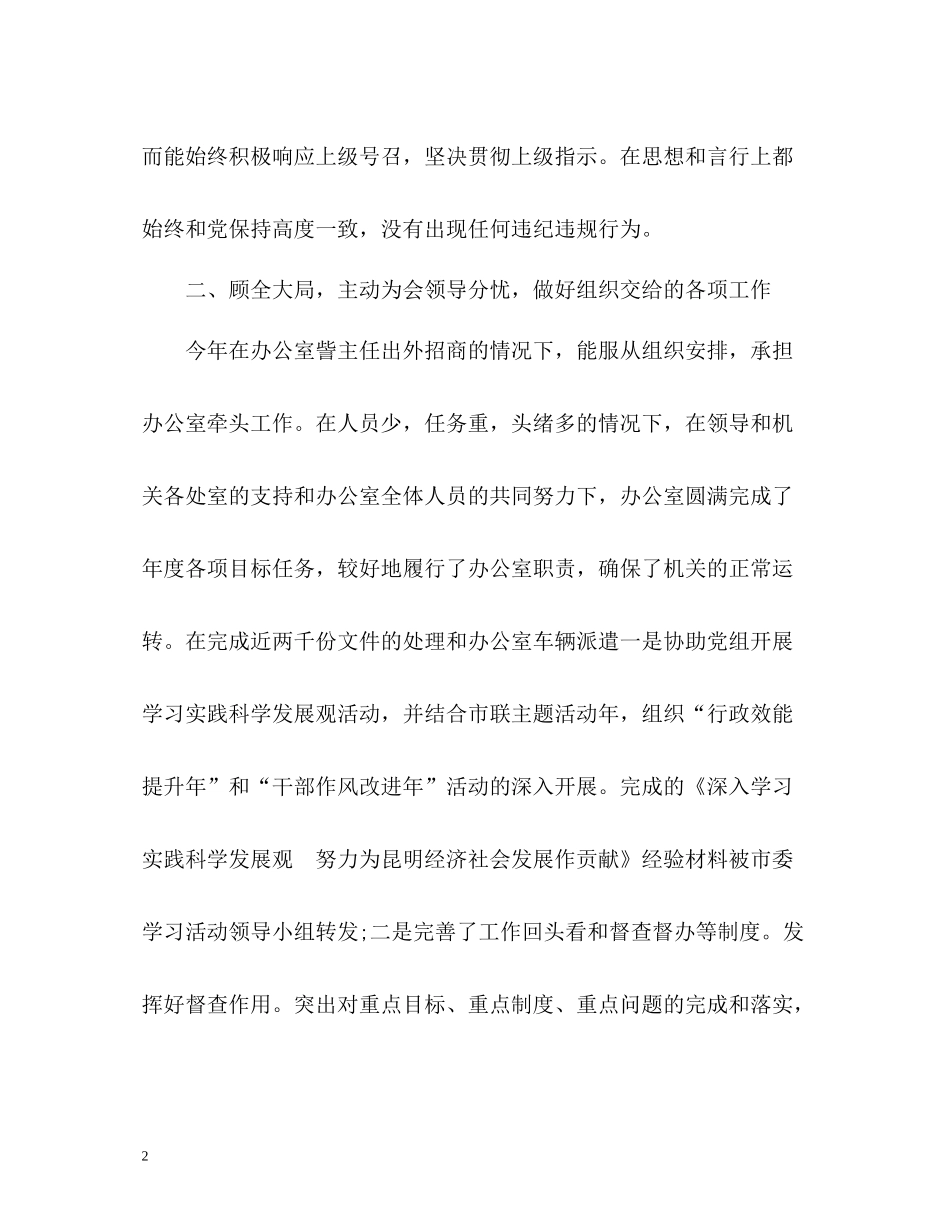 而能始终积极响应上级号召，坚决贯彻上级指示。在思想和言行上都始终和党保持高度一致，没有出现任何违纪违规行为。

二、顾全大局，主动为会领导分忧，做好组织交给的各项工作

今年在办公室訾主任出外招商的情况下，能服从组织安排，承担办公室牵头工作。在人员少，任务重，头绪多的情况下，在领导和机关各处室的支持和办公室全体人员的共同努力下，办公室圆满完成了年度各项目标任务，较好地履行了办公室职责，确保了机关的正常运转。在完成近两千份文件的处理和办公室车辆派遣一是协助党组开展学习实践科学发展观活动，并结合市联主题活动年，组织“行政效能提升年”和“干部作风改进年”活动的深入开展。完成的《深入学习实践科学发展观 努力为昆明经济社会发展作贡献》经验材料被市委学习活动领导小组转发;二是完善了工作回头看和督查督办等制度。发挥好督查作用。突出对重点目标、重点制度、重点问题的完成和落实，

2